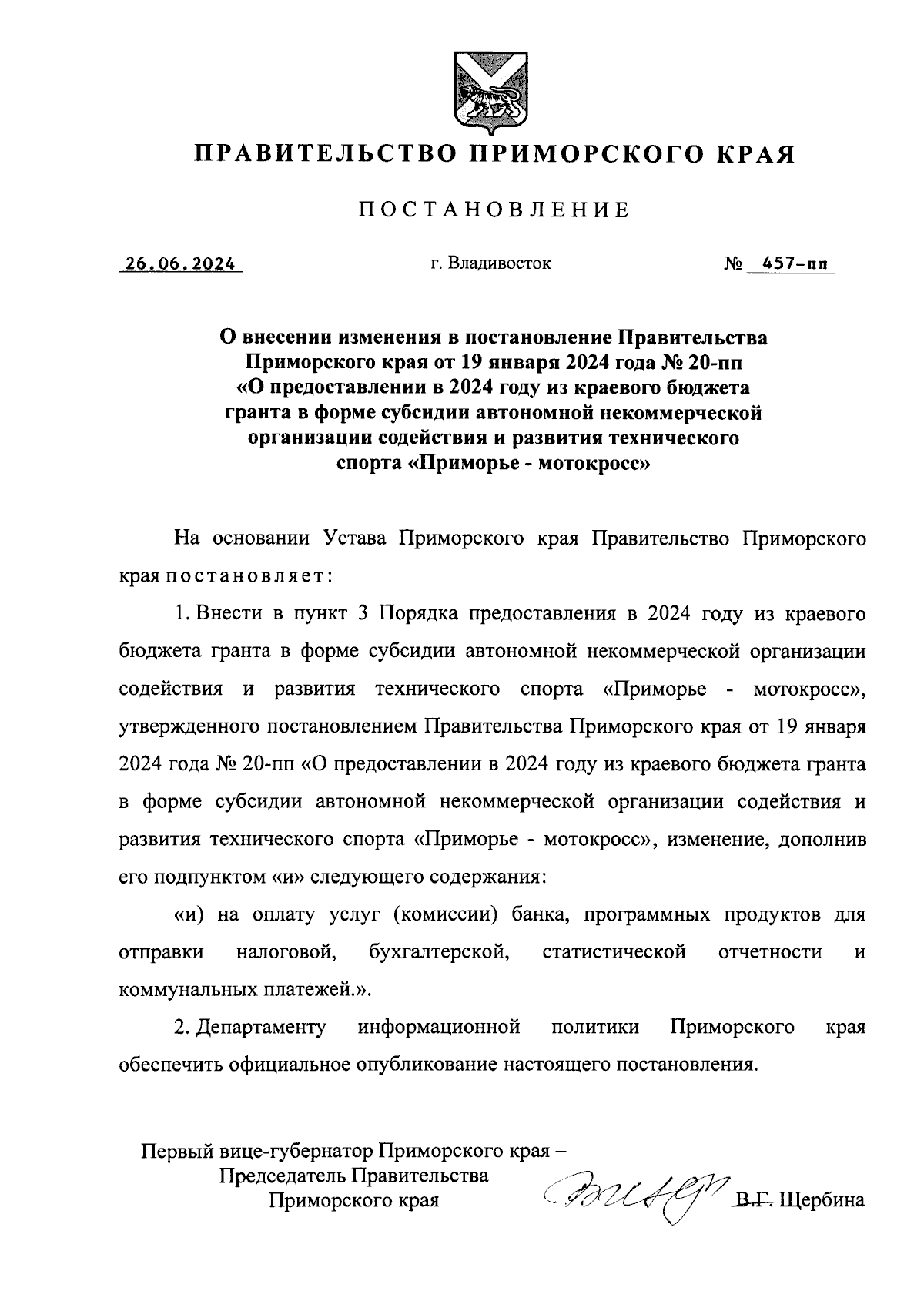 ПРАВИТЕЛЬСТВО ПРИМОРСКОГО КРАЯ

ПОСТАНОВЛЕНИЕ

26.06.2024 г. Владивосток № 457-пп

О внесении изменения в постановление Правительства Приморского края от 19 января 2024 года № 20-пп «О предоставлении в 2024 году из краевого бюджета гранта в форме субсидии автономной некоммерческой организации содействия и развития технического спорта «Приморье - мотокросс»

На основании Устава Приморского края Правительство Приморского края постановляет:

1. Внести в пункт 3 Порядка предоставления в 2024 году из краевого бюджета гранта в форме субсидии автономной некоммерческой организации содействия и развития технического спорта «Приморье - мотокросс», утвержденного постановлением Правительства Приморского края от 19 января 2024 года № 20-пп «О предоставлении в 2024 году из краевого бюджета гранта в форме субсидии автономной некоммерческой организации содействия и развития технического спорта «Приморье - мотокросс», изменение, дополнив его подпунктом «и» следующего содержания:

«и) на оплату услуг (комиссии) банка, программных продуктов для отправки налоговой, бухгалтерской, статистической отчетности и коммунальных платежей.».

2. Департаменту информационной политики Приморского края обеспечить официальное опубликование настоящего постановления.

Первый вице-губернатор Приморского края – Председатель Правительства Приморского края В.Г. Щербина